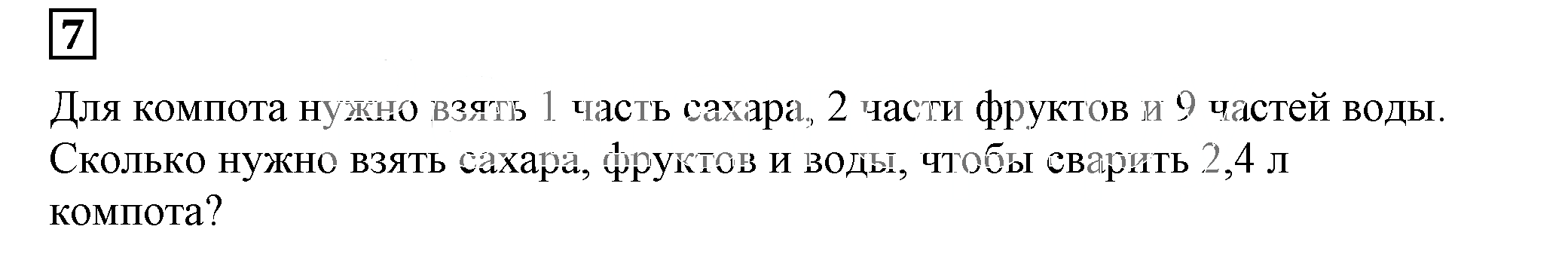 7

Для компота нужно взять 1 часть сахара, 2 части фруктов и 9 частей воды. Сколько нужно взять сахара, фруктов и воды, чтобы сварить 2,4 л компота?